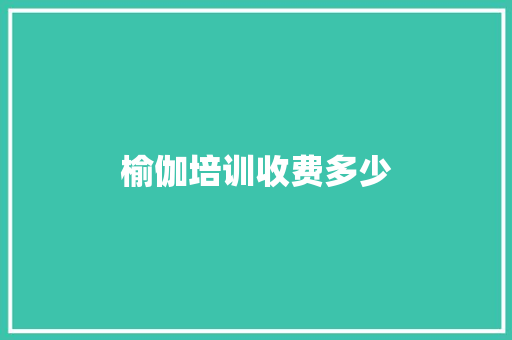 榆伽培训收费多少